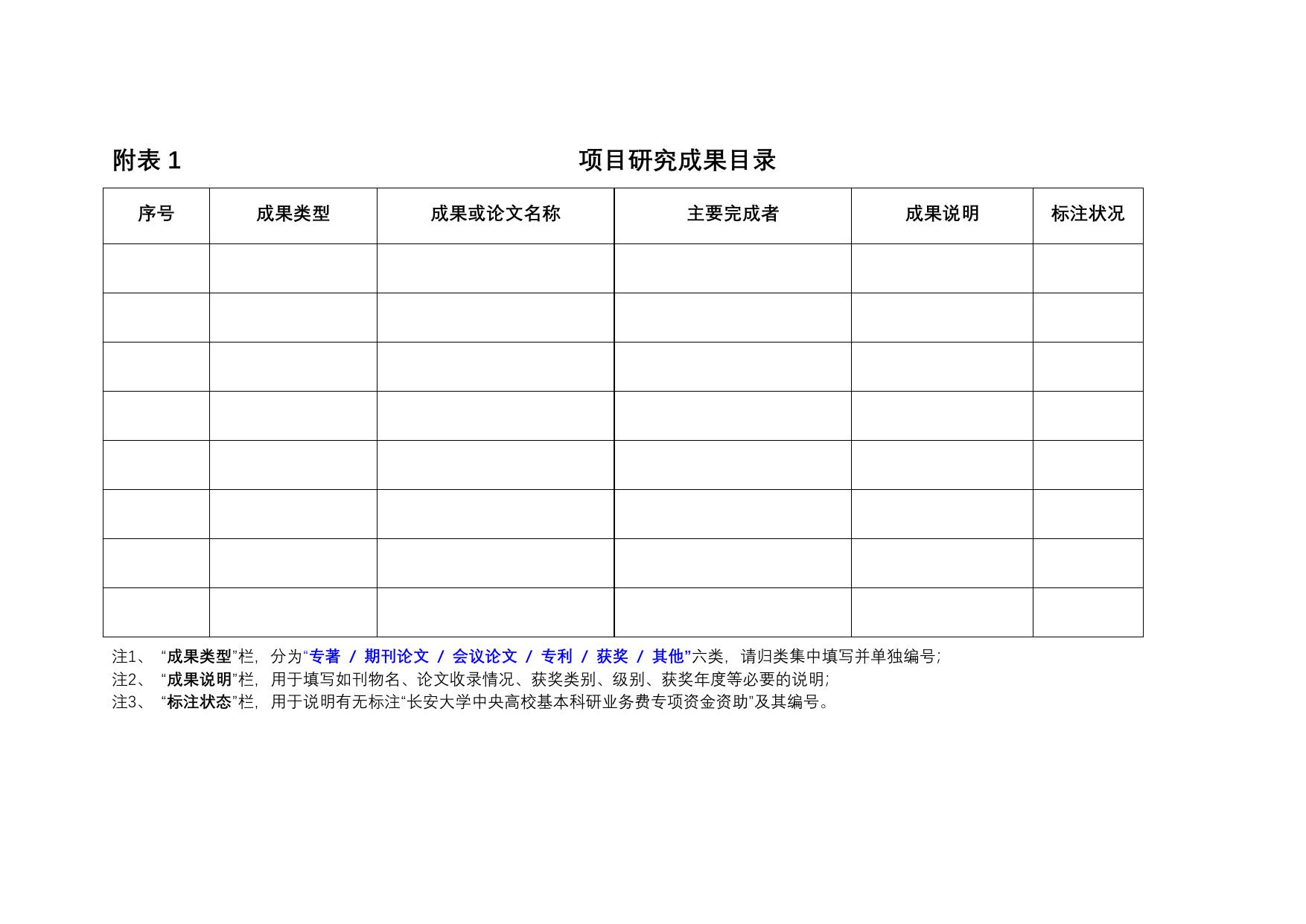 附表 1　　　　　　　　　　　　项目研究成果目录

| 序号 | 成果类型 | 成果或论文名称 | 主要完成者 | 成果说明 | 标注状况 |
|---|---|---|---|---|---|
| | | | | | |
| | | | | | |
| | | | | | |
| | | | | | |
| | | | | | |
| | | | | | |
| | | | | | |
| | | | | | |

注1、 “成果类型”栏，分为“专著 / 期刊论文 / 会议论文 / 专利 / 获奖 / 其他”六类，请归类集中填写并单独编号；
注2、 “成果说明”栏，用于填写如刊物名、论文收录情况、获奖类别、级别、获奖年度等必要的说明；
注3、 “标注状态”栏，用于说明有无标注“长安大学中央高校基本科研业务费专项资金资助”及其编号。